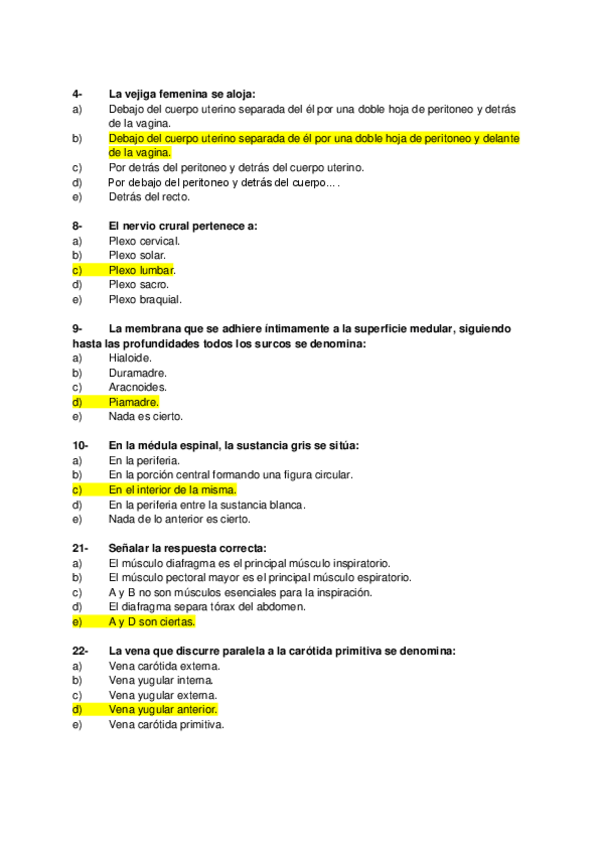 4- La vejiga femenina se aloja:
a) Debajo del cuerpo uterino separada del él por una doble hoja de peritoneo y detrás de la vagina.
b) Debajo del cuerpo uterino separada de él por una doble hoja de peritoneo y delante de la vagina.
c) Por detrás del peritoneo y detrás del cuerpo uterino.
d) Por debajo del peritoneo y detrás del cuerpo... .
e) Detrás del recto.

8- El nervio crural pertenece a:
a) Plexo cervical.
b) Plexo solar.
c) Plexo lumbar.
d) Plexo sacro.
e) Plexo braquial.

9- La membrana que se adhiere íntimamente a la superficie medular, siguiendo hasta las profundidades todos los surcos se denomina:
a) Hialoide.
b) Duramadre.
c) Aracnoides.
d) Piamadre.
e) Nada es cierto.

10- En la médula espinal, la sustancia gris se sitúa:
a) En la periferia.
b) En la porción central formando una figura circular.
c) En el interior de la misma.
d) En la periferia entre la sustancia blanca.
e) Nada de lo anterior es cierto.

21- Señalar la respuesta correcta:
a) El músculo diafragma es el principal músculo inspiratorio.
b) El músculo pectoral mayor es el principal músculo espiratorio.
c) A y B no son músculos esenciales para la inspiración.
d) El diafragma separa tórax del abdomen.
e) A y D son ciertas.

22- La vena que discurre paralela a la carótida primitiva se denomina:
a) Vena carótida externa.
b) Vena yugular interna.
c) Vena yugular externa.
d) Vena yugular anterior.
e) Vena carótida primitiva.